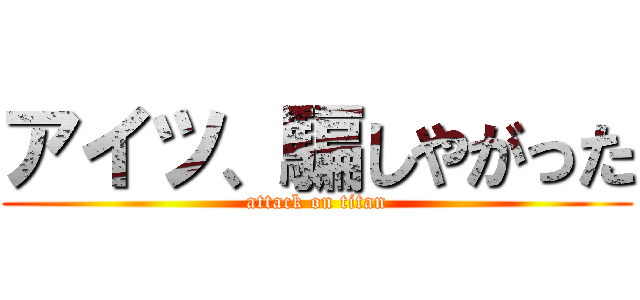 アイツ、騙しやがった
attack on titan